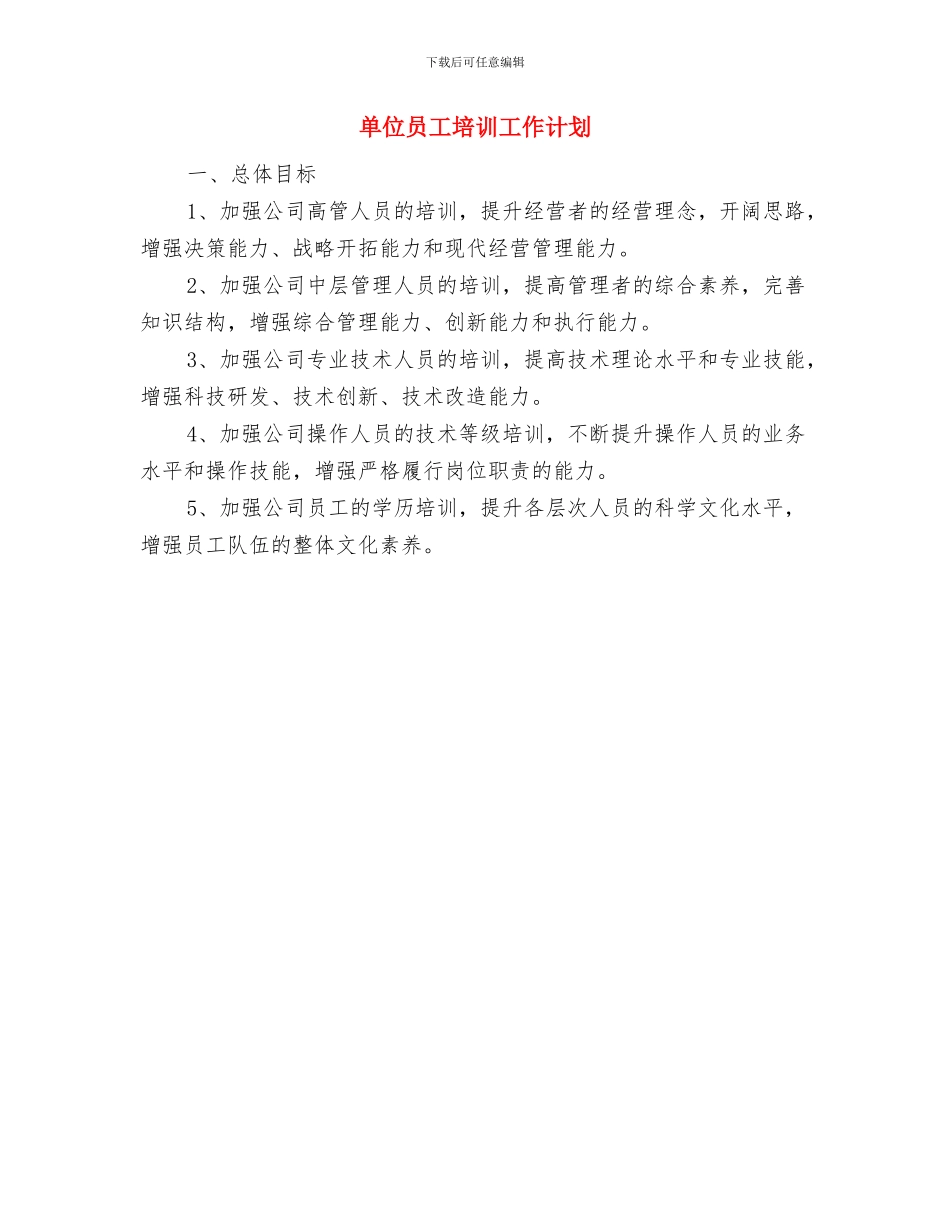 下载后可任意编辑

单位员工培训工作计划

一、总体目标

1、加强公司高管人员的培训，提升经营者的经营理念，开阔思路，增强决策能力、战略开拓能力和现代经营管理能力。

2、加强公司中层管理人员的培训，提高管理者的综合素养，完善知识结构，增强综合管理能力、创新能力和执行能力。

3、加强公司专业技术人员的培训，提高技术理论水平和专业技能，增强科技研发、技术创新、技术改造能力。

4、加强公司操作人员的技术等级培训，不断提升操作人员的业务水平和操作技能，增强严格履行岗位职责的能力。

5、加强公司员工的学历培训，提升各层次人员的科学文化水平，增强员工队伍的整体文化素养。